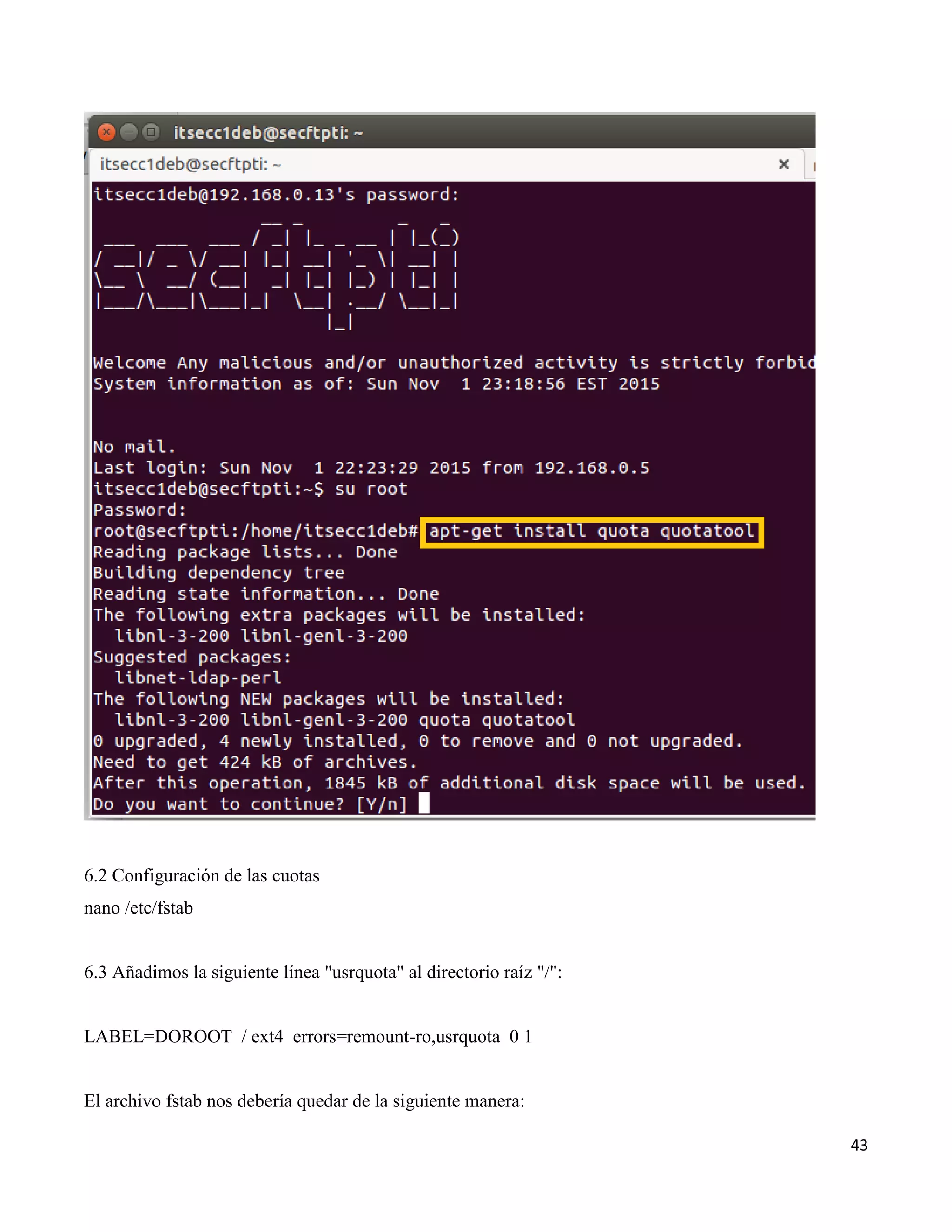 itsecc1deb@secftpti: ~
itsecc1deb@secftpti: ~

itsecc1deb@192.168.0.13's password:

Welcome Any malicious and/or unauthorized activity is strictly forbid
System information as of: Sun Nov 1 23:18:56 EST 2015

No mail.
Last login: Sun Nov 1 22:23:29 2015 from 192.168.0.5
itsecc1deb@secftpti:~$ su root
Password:
root@secftpti:/home/itsecc1deb# apt-get install quota quotatool
Reading package lists... Done
Building dependency tree
Reading state information... Done
The following extra packages will be installed:
libnl-3-200 libnl-genl-3-200
Suggested packages:
libnet-ldap-perl
The following NEW packages will be installed:
libnl-3-200 libnl-genl-3-200 quota quotatool
0 upgraded, 4 newly installed, 0 to remove and 0 not upgraded.
Need to get 424 kB of archives.
After this operation, 1845 kB of additional disk space will be used.
Do you want to continue? [Y/n]

6.2 Configuración de las cuotas

nano /etc/fstab

6.3 Añadimos la siguiente línea "usrquota" al directorio raíz "/":

LABEL=DOROOT / ext4 errors=remount-ro,usrquota 0 1

El archivo fstab nos debería quedar de la siguiente manera:

43